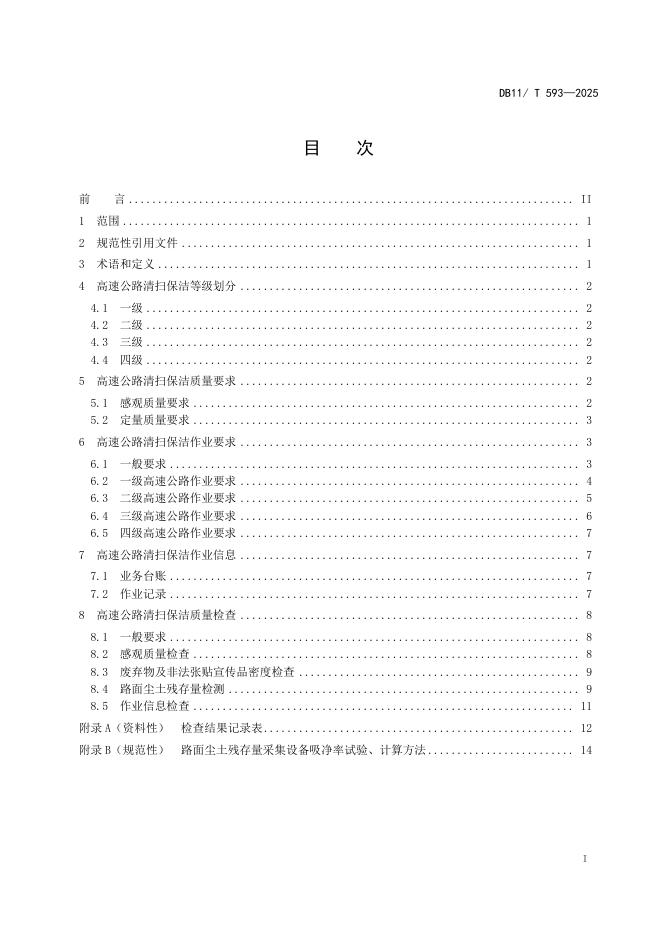 DB11/ T 593—2025

目　次

前　言 .......... II
1　范围 .......... 1
2　规范性引用文件 .......... 1
3　术语和定义 .......... 1
4　高速公路清扫保洁等级划分 .......... 2
4.1　一级 .......... 2
4.2　二级 .......... 2
4.3　三级 .......... 2
4.4　四级 .......... 2
5　高速公路清扫保洁质量要求 .......... 2
5.1　感观质量要求 .......... 2
5.2　定量质量要求 .......... 3
6　高速公路清扫保洁作业要求 .......... 3
6.1　一般要求 .......... 3
6.2　一级高速公路作业要求 .......... 4
6.3　二级高速公路作业要求 .......... 5
6.4　三级高速公路作业要求 .......... 6
6.5　四级高速公路作业要求 .......... 7
7　高速公路清扫保洁作业信息 .......... 7
7.1　业务台账 .......... 7
7.2　作业记录 .......... 7
8　高速公路清扫保洁质量检查 .......... 8
8.1　一般要求 .......... 8
8.2　感观质量检查 .......... 8
8.3　废弃物及非法张贴宣传品密度检查 .......... 9
8.4　路面尘土残存量检测 .......... 9
8.5　作业信息检查 .......... 11
附录 A（资料性）　检查结果记录表 .......... 12
附录 B（规范性）　路面尘土残存量采集设备吸净率试验、计算方法 .......... 14

I